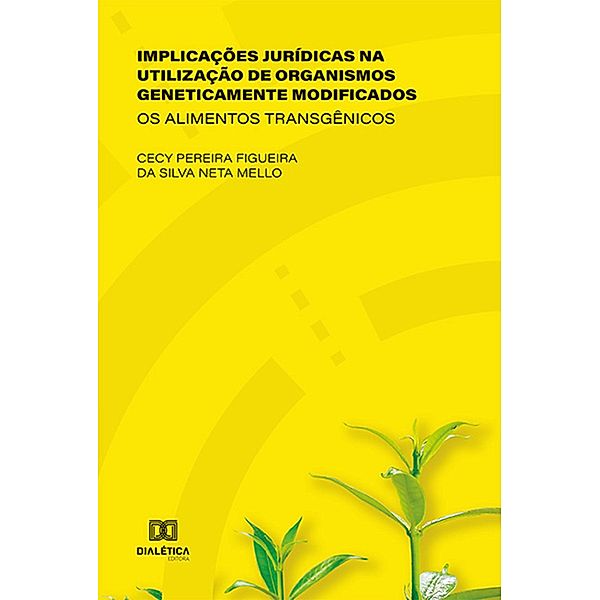 IMPLICAÇÕES JURÍDICAS NA UTILIZAÇÃO DE ORGANISMOS GENETICAMENTE MODIFICADOS

OS ALIMENTOS TRANSGÊNICOS

CECY PEREIRA FIGUEIRA DA SILVA NETA MELLO

DIALÉTICA
EDITORA